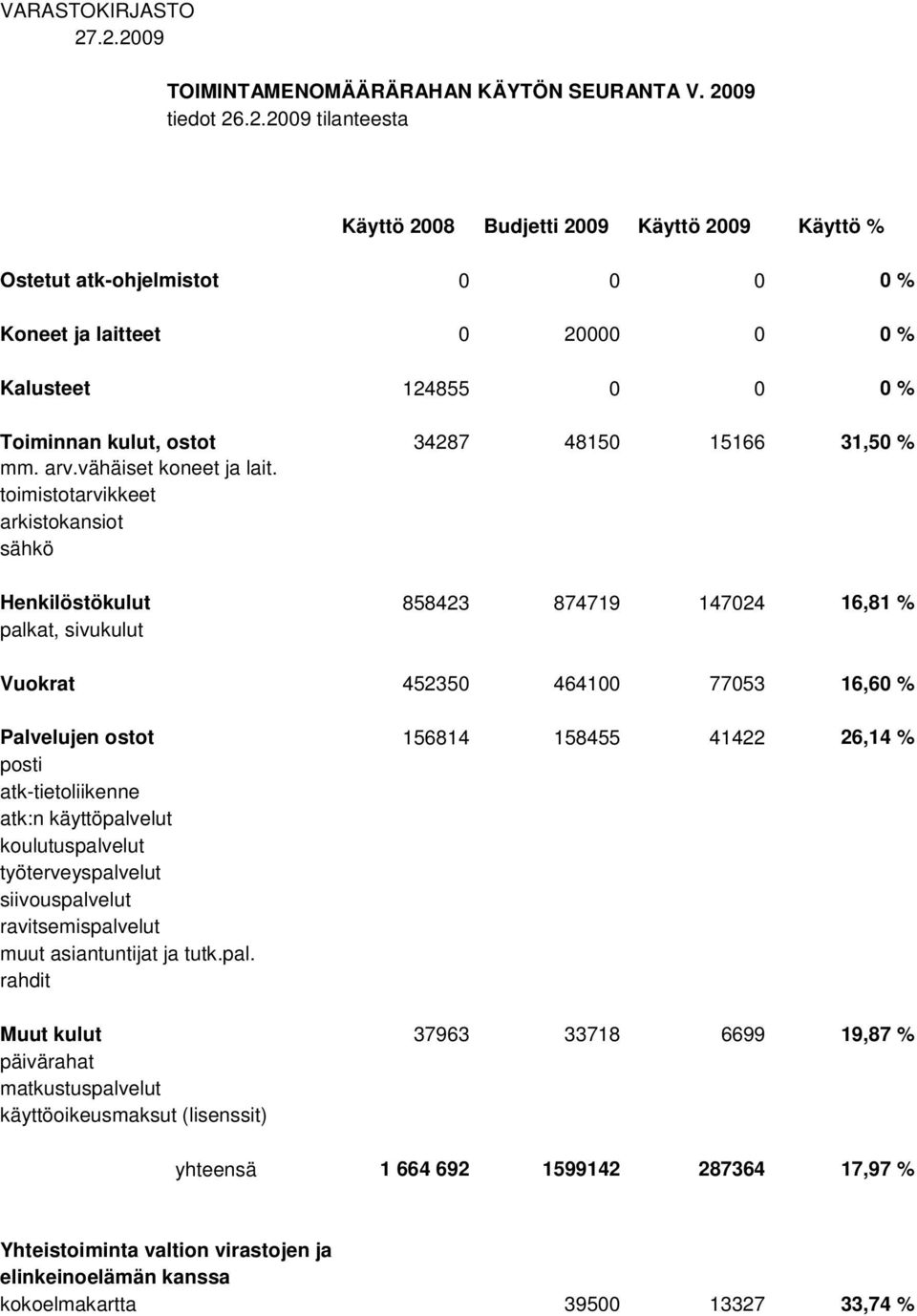 VARASTOKIRJASTO
27.2.2009

TOIMINTAMENOMÄÄRÄRAHAN KÄYTÖN SEURANTA V. 2009
tiedot 26.2.2009 tilanteesta

| | Käyttö 2008 | Budjetti 2009 | Käyttö 2009 | Käyttö % |
|---|---|---|---|---|
| Ostetut atk-ohjelmistot | 0 | 0 | 0 | 0 % |
| Koneet ja laitteet | 0 | 20000 | 0 | 0 % |
| Kalusteet | 124855 | 0 | 0 | 0 % |
| Toiminnan kulut, ostot | 34287 | 48150 | 15166 | 31,50 % |
| mm. arv.vähäiset koneet ja lait. | | | | |
| toimistotarvikkeet | | | | |
| arkistokansiot | | | | |
| sähkö | | | | |
| Henkilöstökulut | 858423 | 874719 | 147024 | 16,81 % |
| palkat, sivukulut | | | | |
| Vuokrat | 452350 | 464100 | 77053 | 16,60 % |
| Palvelujen ostot | 156814 | 158455 | 41422 | 26,14 % |
| posti | | | | |
| atk-tietoliikenne | | | | |
| atk:n käyttöpalvelut | | | | |
| koulutuspalvelut | | | | |
| työterveyspalvelut | | | | |
| siivouspalvelut | | | | |
| ravitsemispalvelut | | | | |
| muut asiantuntijat ja tutk.pal. | | | | |
| rahdit | | | | |
| Muut kulut | 37963 | 33718 | 6699 | 19,87 % |
| päivärahat | | | | |
| matkustuspalvelut | | | | |
| käyttöoikeusmaksut (lisenssit) | | | | |
| yhteensä | 1 664 692 | 1599142 | 287364 | 17,97 % |
| Yhteistoiminta valtion virastojen ja elinkeinoelämän kanssa | | | | |
| kokoelmakartta | | 39500 | 13327 | 33,74 % |